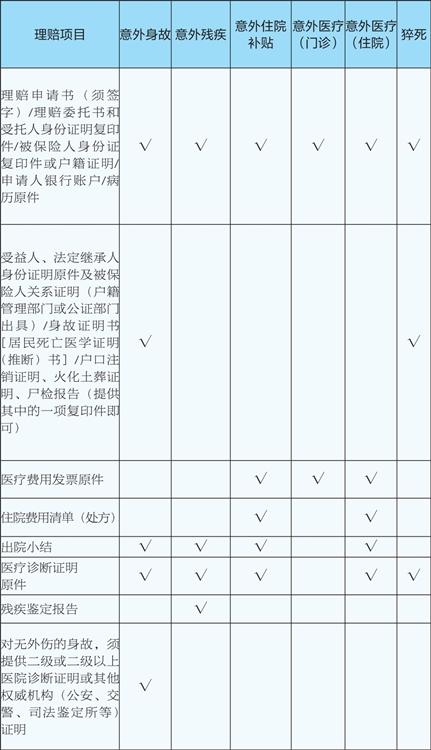 | 理赔项目 | 意外身故 | 意外残疾 | 意外住院补贴 | 意外医疗（门诊） | 意外医疗（住院） | 猝死 |
|---|---|---|---|---|---|---|
| 理赔申请书（须签字）/理赔委托书和受托人身份证明复印件/被保险人身份证复印件或户籍证明/申请人银行账户/病历原件 | √ | √ | √ | √ | √ | √ |
| 受益人、法定继承人身份证明原件及被保险人关系证明（户籍管理部门或公证部门出具）/身故证明书[居民死亡医学证明（推断）书]/户口注销证明、火化土葬证明、尸检报告（提供其中的一项复印件即可） | √ | | | | | √ |
| 医疗费用发票原件 | | | √ | √ | √ | |
| 住院费用清单（处方） | | | √ | | √ | |
| 出院小结 | √ | √ | √ | | √ | |
| 医疗诊断证明原件 | √ | √ | √ | | √ | √ |
| 残疾鉴定报告 | | √ | | | | |
| 对无外伤的身故，须提供二级或二级以上医院诊断证明或其他权威机构（公安、交警、司法鉴定所等）证明 | √ | | | | | |